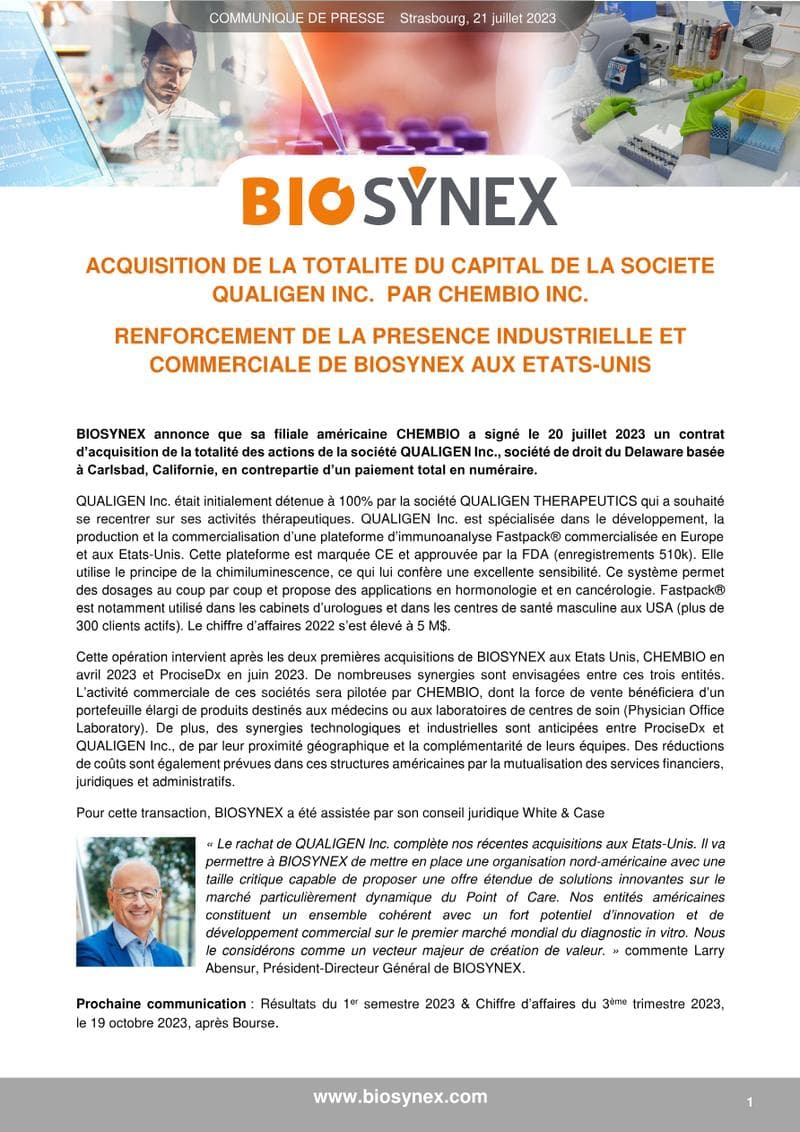 COMMUNIQUE DE PRESSE Strasbourg, 21 juillet 2023

BIOSYNEX

ACQUISITION DE LA TOTALITE DU CAPITAL DE LA SOCIETE QUALIGEN INC. PAR CHEMBIO INC.

RENFORCEMENT DE LA PRESENCE INDUSTRIELLE ET COMMERCIALE DE BIOSYNEX AUX ETATS-UNIS

BIOSYNEX annonce que sa filiale américaine CHEMBIO a signé le 20 juillet 2023 un contrat d'acquisition de la totalité des actions de la société QUALIGEN Inc., société de droit du Delaware basée à Carlsbad, Californie, en contrepartie d'un paiement total en numéraire.

QUALIGEN Inc. était initialement détenue à 100% par la société QUALIGEN THERAPEUTICS qui a souhaité se recentrer sur ses activités thérapeutiques. QUALIGEN Inc. est spécialisée dans le développement, la production et la commercialisation d'une plateforme d'immunoanalyse Fastpack® commercialisée en Europe et aux Etats-Unis. Cette plateforme est marquée CE et approuvée par la FDA (enregistrements 510k). Elle utilise le principe de la chimiluminescence, ce qui lui confère une excellente sensibilité. Ce système permet des dosages au coup par coup et propose des applications en hormonologie et en cancérologie. Fastpack® est notamment utilisé dans les cabinets d'urologues et dans les centres de santé masculine aux USA (plus de 300 clients actifs). Le chiffre d'affaires 2022 s'est élevé à 5 M$.

Cette opération intervient après les deux premières acquisitions de BIOSYNEX aux Etats Unis, CHEMBIO en avril 2023 et ProciseDx en juin 2023. De nombreuses synergies sont envisagées entre ces trois entités. L'activité commerciale de ces sociétés sera pilotée par CHEMBIO, dont la force de vente bénéficiera d'un portefeuille élargi de produits destinés aux médecins ou aux laboratoires de centres de soin (Physician Office Laboratory). De plus, des synergies technologiques et industrielles sont anticipées entre ProciseDx et QUALIGEN Inc., de par leur proximité géographique et la complémentarité de leurs équipes. Des réductions de coûts sont également prévues dans ces structures américaines par la mutualisation des services financiers, juridiques et administratifs.

Pour cette transaction, BIOSYNEX a été assistée par son conseil juridique White & Case

« Le rachat de QUALIGEN Inc. complète nos récentes acquisitions aux Etats-Unis. Il va permettre à BIOSYNEX de mettre en place une organisation nord-américaine avec une taille critique capable de proposer une offre étendue de solutions innovantes sur le marché particulièrement dynamique du Point of Care. Nos entités américaines constituent un ensemble cohérent avec un fort potentiel d'innovation et de développement commercial sur le premier marché mondial du diagnostic in vitro. Nous le considérons comme un vecteur majeur de création de valeur. » commente Larry Abensur, Président-Directeur Général de BIOSYNEX.

Prochaine communication : Résultats du 1$^{er}$ semestre 2023 & Chiffre d'affaires du 3$^{ème}$ trimestre 2023, le 19 octobre 2023, après Bourse.

www.biosynex.com

1